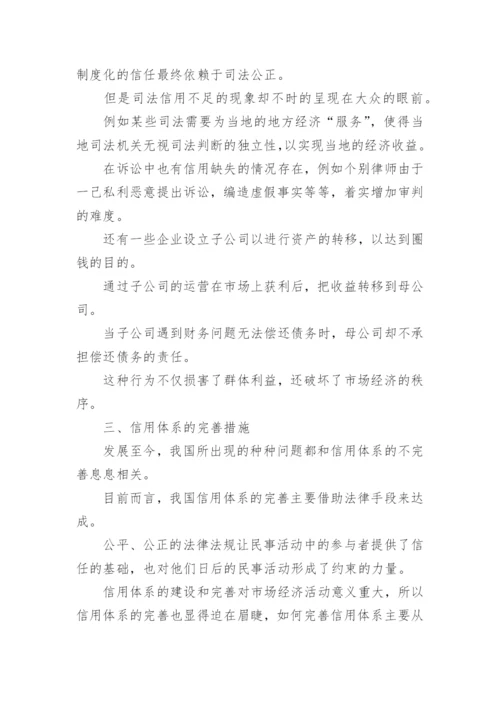 制度化的信任最终依赖于司法公正。

但是司法信用不足的现象却不时的呈现在大众的眼前。

例如某些司法需要为当地的地方经济“服务”，使得当地司法机关无视司法判断的独立性，以实现当地的经济收益。

在诉讼中也有信用缺失的情况存在，例如个别律师由于一己私利恶意提出诉讼，编造虚假事实等等，着实增加审判的难度。

还有一些企业设立子公司以进行资产的转移，以达到圈钱的目的。

通过子公司的运营在市场上获利后，把收益转移到母公司。

当子公司遇到财务问题无法偿还债务时，母公司却不承担偿还债务的责任。

这种行为不仅损害了群体利益，还破坏了市场经济的秩序。

三、信用体系的完善措施

发展至今，我国所出现的种种问题都和信用体系的不完善息息相关。

目前而言，我国信用体系的完善主要借助法律手段来达成。

公平、公正的法律法规让民事活动中的参与者提供了信任的基础，也对他们日后的民事活动形成了约束的力量。

信用体系的建设和完善对市场经济活动意义重大，所以信用体系的完善也显得迫在眉睫，如何完善信用体系主要从